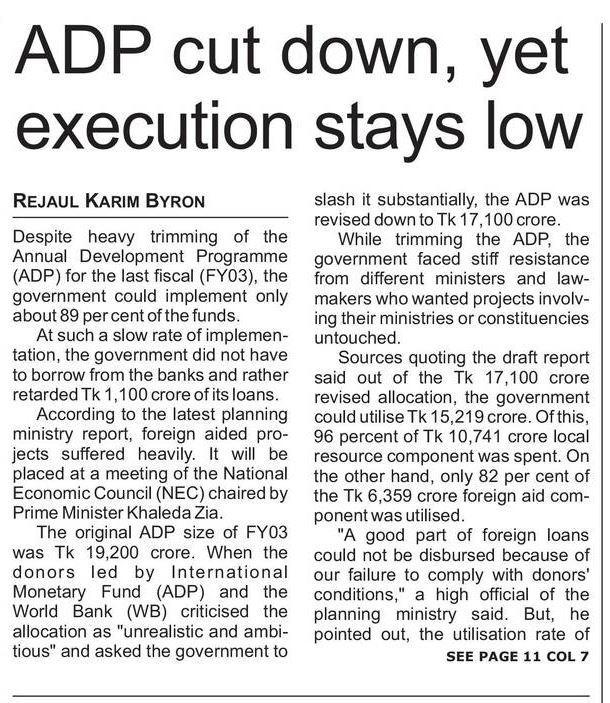 ADP cut down, yet execution stays low

REJAUL KARIM BYRON

Despite heavy trimming of the Annual Development Programme (ADP) for the last fiscal (FY03), the government could implement only about 89 per cent of the funds.

At such a slow rate of implementation, the government did not have to borrow from the banks and rather retarded Tk 1,100 crore of its loans.

According to the latest planning ministry report, foreign aided projects suffered heavily. It will be placed at a meeting of the National Economic Council (NEC) chaired by Prime Minister Khaleda Zia.

The original ADP size of FY03 was Tk 19,200 crore. When the donors led by International Monetary Fund (ADP) and the World Bank (WB) criticised the allocation as "unrealistic and ambitious" and asked the government to slash it substantially, the ADP was revised down to Tk 17,100 crore.

While trimming the ADP, the government faced stiff resistance from different ministers and lawmakers who wanted projects involving their ministries or constituencies untouched.

Sources quoting the draft report said out of the Tk 17,100 crore revised allocation, the government could utilise Tk 15,219 crore. Of this, 96 percent of Tk 10,741 crore local resource component was spent. On the other hand, only 82 per cent of the Tk 6,359 crore foreign aid component was utilised.

"A good part of foreign loans could not be disbursed because of our failure to comply with donors' conditions," a high official of the planning ministry said. But, he pointed out, the utilisation rate of

SEE PAGE 11 COL 7